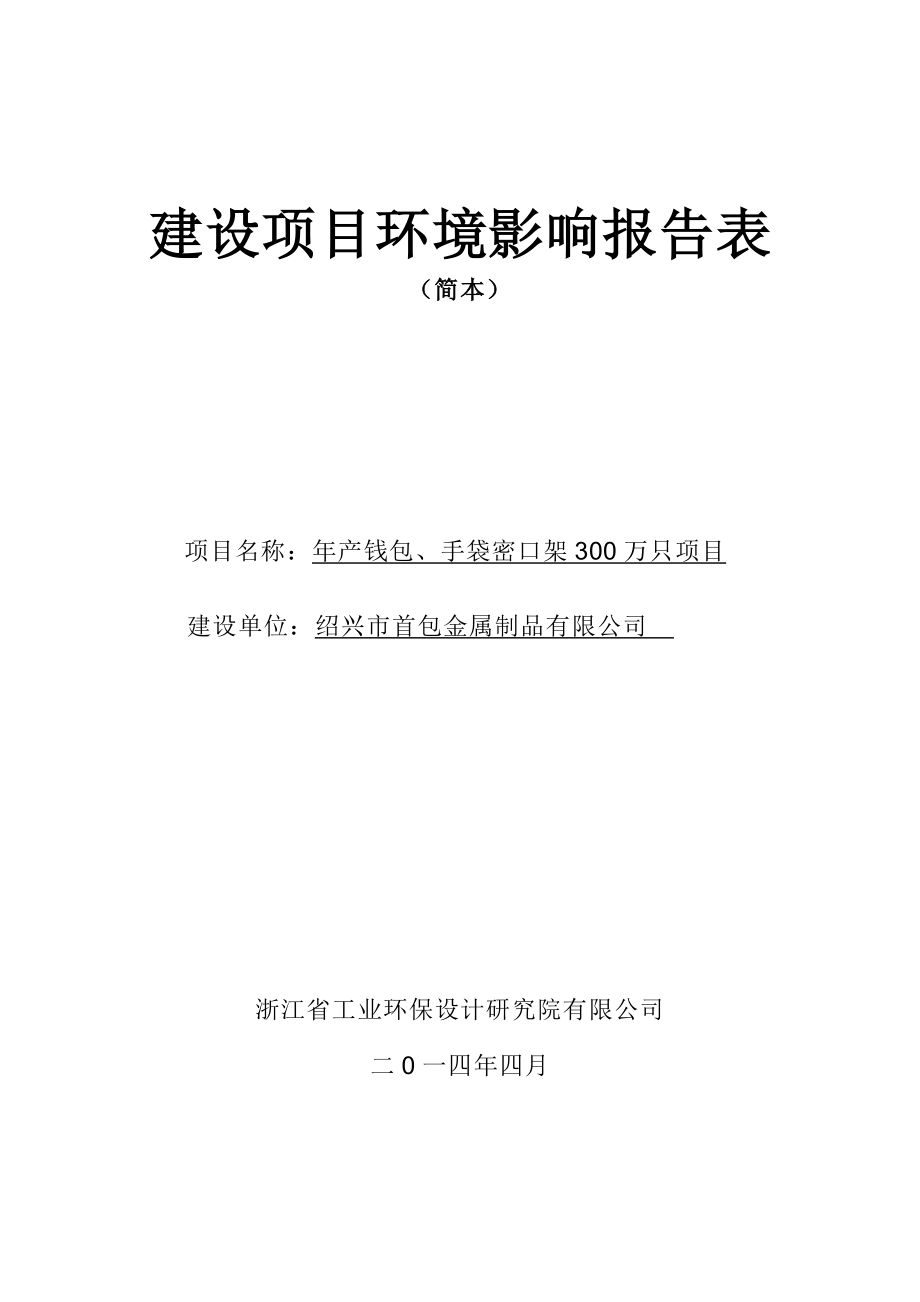 建设项目环境影响报告表

（简本）

项目名称：年产钱包、手袋密口架 300 万只项目

建设单位：绍兴市首包金属制品有限公司

浙江省工业环保设计研究院有限公司

二 0 一四年四月